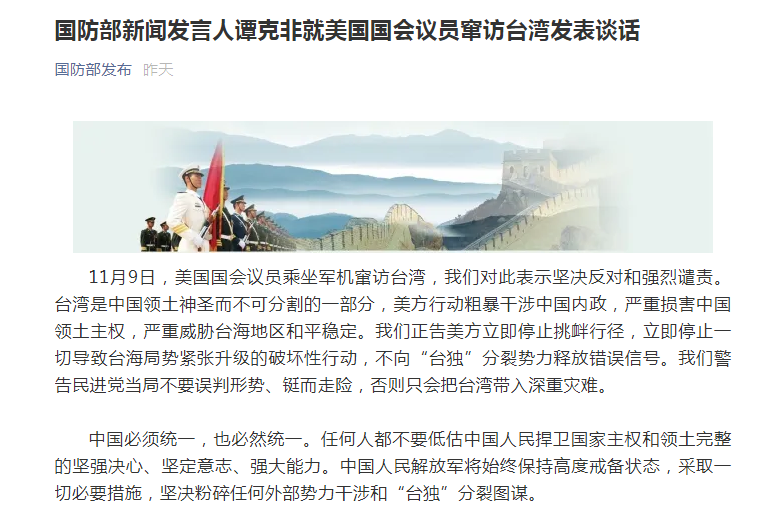 国防部新闻发言人谭克非就美国国会议员窜访台湾发表谈话

国防部发布 昨天

11月9日，美国国会议员乘坐军机窜访台湾，我们对此表示坚决反对和强烈谴责。台湾是中国领土神圣而不可分割的一部分，美方行动粗暴干涉中国内政，严重损害中国领土主权，严重威胁台海地区和平稳定。我们正告美方立即停止挑衅行径，立即停止一切导致台海局势紧张升级的破坏性行动，不向“台独”分裂势力释放错误信号。我们警告民进党当局不要误判形势、铤而走险，否则只会把台湾带入深重灾难。

中国必须统一，也必然统一。任何人都不要低估中国人民捍卫国家主权和领土完整的坚强决心、坚定意志、强大能力。中国人民解放军将始终保持高度戒备状态，采取一切必要措施，坚决粉碎任何外部势力干涉和“台独”分裂图谋。